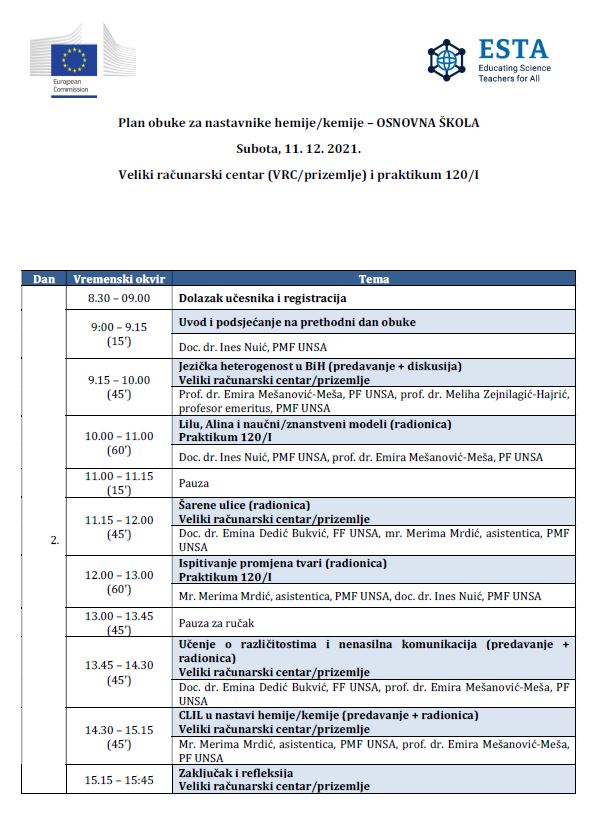 European Commission

ESTA
Educating Science Teachers for All

Plan obuke za nastavnike hemije/kemije – OSNOVNA ŠKOLA

Subota, 11. 12. 2021.

Veliki računarski centar (VRC/prizemlje) i praktikum 120/I

| Dan | Vremenski okvir | Tema |
|---|---|---|
| 2. | 8.30 – 09.00 | Dolazak učesnika i registracija |
| | 9:00 – 9.15 (15') | Uvod i podsjećanje na prethodni dan obuke |
| | | Doc. dr. Ines Nuić, PMF UNSA |
| | 9.15 – 10.00 (45') | Jezička heterogenost u BiH (predavanje + diskusija) Veliki računarski centar/prizemlje |
| | | Prof. dr. Emira Mešanović-Meša, PF UNSA, prof. dr. Meliha Zejnilagić-Hajrić, profesor emeritus, PMF UNSA |
| | 10.00 – 11.00 (60') | Lilu, Alina i naučni/znanstveni modeli (radionica) Praktikum 120/I |
| | | Doc. dr. Ines Nuić, PMF UNSA, prof. dr. Emira Mešanović-Meša, PF UNSA |
| | 11.00 – 11.15 (15') | Pauza |
| | 11.15 – 12.00 (45') | Šarene ulice (radionica) Veliki računarski centar/prizemlje |
| | | Doc. dr. Emina Dedić Bukvić, FF UNSA, mr. Merima Mrdić, asistentica, PMF UNSA |
| | 12.00 – 13.00 (60') | Ispitivanje promjena tvari (radionica) Praktikum 120/I |
| | | Mr. Merima Mrdić, asistentica, PMF UNSA, doc. dr. Ines Nuić, PMF UNSA |
| | 13.00 – 13.45 (45') | Pauza za ručak |
| | 13.45 – 14.30 (45') | Učenje o različitostima i nenasilna komunikacija (predavanje + radionica) Veliki računarski centar/prizemlje |
| | | Doc. dr. Emina Dedić Bukvić, FF UNSA, prof. dr. Emira Mešanović-Meša, PF UNSA |
| | 14.30 – 15.15 (45') | CLIL u nastavi hemije/kemije (predavanje + radionica) Veliki računarski centar/prizemlje |
| | | Mr. Merima Mrdić, asistentica, PMF UNSA, prof. dr. Emira Mešanović-Meša, PF UNSA |
| | 15.15 – 15:45 | Zaključak i refleksija Veliki računarski centar/prizemlje |